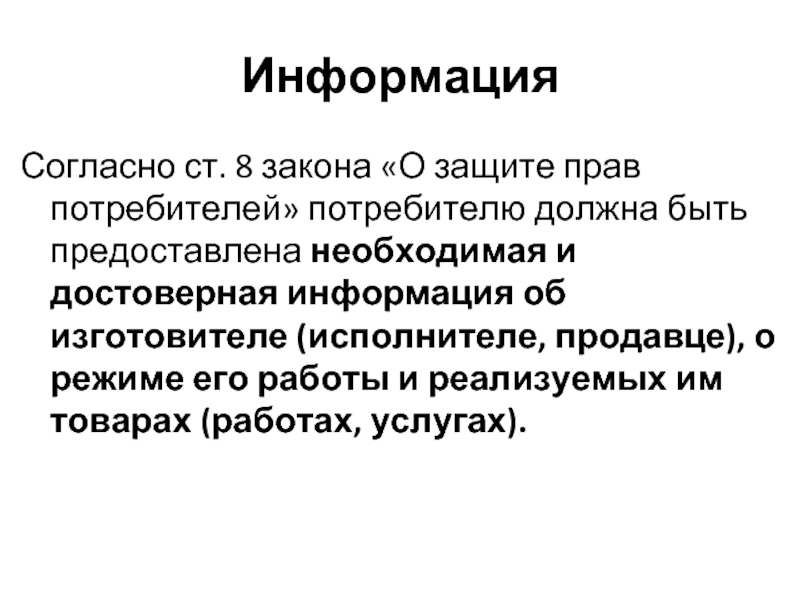 Информация

Согласно ст. 8 закона «О защите прав потребителей» потребителю должна быть предоставлена необходимая и достоверная информация об изготовителе (исполнителе, продавце), о режиме его работы и реализуемых им товарах (работах, услугах).